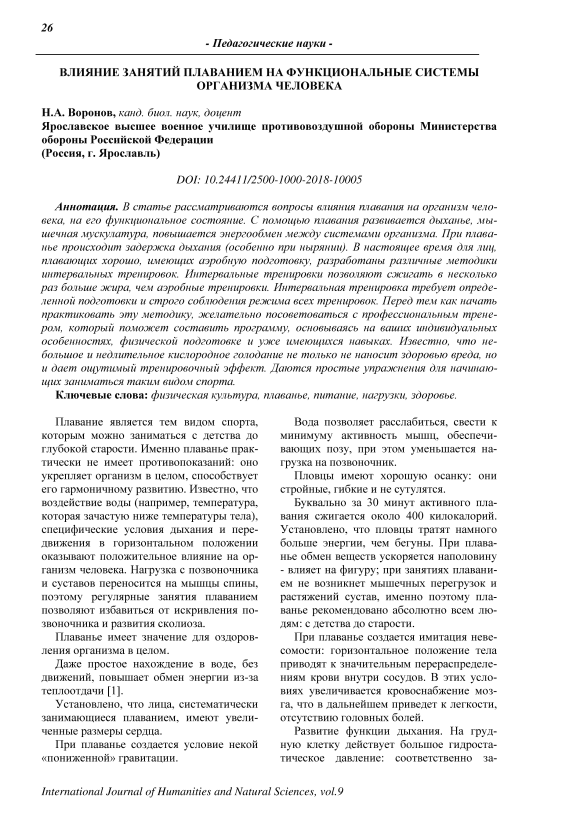 26

- Педагогические науки -

ВЛИЯНИЕ ЗАНЯТИЙ ПЛАВАНИЕМ НА ФУНКЦИОНАЛЬНЫЕ СИСТЕМЫ ОРГАНИЗМА ЧЕЛОВЕКА

Н.А. Воронов, канд. биол. наук, доцент
Ярославское высшее военное училище противовоздушной обороны Министерства обороны Российской Федерации
(Россия, г. Ярославль)

DOI: 10.24411/2500-1000-2018-10005

Аннотация. В статье рассматриваются вопросы влияния плавания на организм человека, на его функциональное состояние. С помощью плавания развивается дыханье, мышечная мускулатура, повышается энергообмен между системами организма. При плаванье происходит задержка дыхания (особенно при нырянии). В настоящее время для лиц, плавающих хорошо, имеющих аэробную подготовку, разработаны различные методики интервальных тренировок. Интервальные тренировки позволяют сжигать в несколько раз больше жира, чем аэробные тренировки. Интервальная тренировка требует определенной подготовки и строго соблюдения режима всех тренировок. Перед тем как начать практиковать эту методику, желательно посоветоваться с профессиональным тренером, который поможет составить программу, основываясь на ваших индивидуальных особенностях, физической подготовке и уже имеющихся навыках. Известно, что небольшое и недлительное кислородное голодание не только не наносит здоровью вреда, но и дает ощутимый тренировочный эффект. Даются простые упражнения для начинающих заниматься таким видом спорта.

Ключевые слова: физическая культура, плаванье, питание, нагрузки, здоровье.

Плавание является тем видом спорта, которым можно заниматься с детства до глубокой старости. Именно плаванье практически не имеет противопоказаний: оно укрепляет организм в целом, способствует его гармоничному развитию. Известно, что воздействие воды (например, температура, которая зачастую ниже температуры тела), специфические условия дыхания и передвижения в горизонтальном положении оказывают положительное влияние на организм человека. Нагрузка с позвоночника и суставов переносится на мышцы спины, поэтому регулярные занятия плаванием позволяют избавиться от искривления позвоночника и развития сколиоза.

Плаванье имеет значение для оздоровления организма в целом.

Даже простое нахождение в воде, без движений, повышает обмен энергии из-за теплоотдачи [1].

Установлено, что лица, систематически занимающиеся плаванием, имеют увеличенные размеры сердца.

При плаванье создается условие некой «пониженной» гравитации.

Вода позволяет расслабиться, свести к минимуму активность мышц, обеспечивающих позу, при этом уменьшается нагрузка на позвоночник.

Пловцы имеют хорошую осанку: они стройные, гибкие и не сутулятся.

Буквально за 30 минут активного плавания сжигается около 400 килокалорий. Установлено, что пловцы тратят намного больше энергии, чем бегуны. При плаванье обмен веществ ускоряется наполовину - влияет на фигуру; при занятиях плаванием не возникнет мышечных перегрузок и растяжений сустав, именно поэтому плаванье рекомендовано абсолютно всем людям: с детства до старости.

При плаванье создается имитация невесомости: горизонтальное положение тела приводят к значительным перераспределениям крови внутри сосудов. В этих условиях увеличивается кровоснабжение мозга, что в дальнейшем приведет к легкости, отсутствию головных болей.

Развитие функции дыхания. На грудную клетку действует большое гидростатическое давление: соответственно за-

International Journal of Humanities and Natural Sciences, vol.9